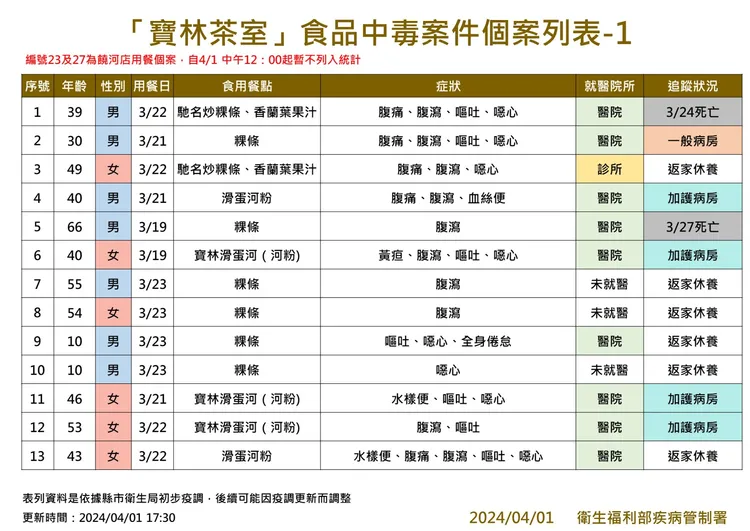 「寶林茶室」食品中毒案件個案列表-1

編號23及27為饒河店用餐個案，自4/1 中午12：00起暫不列入統計

| 序號 | 年齡 | 性別 | 用餐日 | 食用餐點 | 症狀 | 就醫院所 | 追蹤狀況 |
|---|---|---|---|---|---|---|---|
| 1 | 39 | 男 | 3/22 | 馳名炒粿條、香蘭葉果汁 | 腹痛、腹瀉、嘔吐、噁心 | 醫院 | 3/24死亡 |
| 2 | 30 | 男 | 3/21 | 粿條 | 腹痛、腹瀉、嘔吐、噁心 | 醫院 | 一般病房 |
| 3 | 49 | 女 | 3/22 | 馳名炒粿條、香蘭葉果汁 | 腹痛、腹瀉、噁心 | 診所 | 返家休養 |
| 4 | 40 | 男 | 3/21 | 滑蛋河粉 | 腹痛、腹瀉、血絲便 | 醫院 | 加護病房 |
| 5 | 66 | 男 | 3/19 | 粿條 | 腹瀉 | 醫院 | 3/27死亡 |
| 6 | 40 | 女 | 3/19 | 寶林滑蛋河（河粉） | 黃疸、腹瀉、嘔吐、噁心 | 醫院 | 加護病房 |
| 7 | 55 | 男 | 3/23 | 粿條 | 腹瀉 | 未就醫 | 返家休養 |
| 8 | 54 | 女 | 3/23 | 粿條 | 腹瀉 | 未就醫 | 返家休養 |
| 9 | 10 | 男 | 3/23 | 粿條 | 嘔吐、噁心、全身倦怠 | 醫院 | 返家休養 |
| 10 | 10 | 男 | 3/23 | 粿條 | 噁心 | 未就醫 | 返家休養 |
| 11 | 46 | 女 | 3/21 | 寶林滑蛋河（河粉） | 水樣便、嘔吐、噁心 | 醫院 | 加護病房 |
| 12 | 53 | 女 | 3/22 | 寶林滑蛋河（河粉） | 腹瀉、嘔吐 | 醫院 | 加護病房 |
| 13 | 43 | 女 | 3/22 | 滑蛋河粉 | 水樣便、腹痛、腹瀉、嘔吐、噁心 | 醫院 | 返家休養 |

表列資料是依據縣市衛生局初步疫調，後續可能因疫調更新而調整
更新時間：2024/04/01 17:30

2024/04/01 衛生福利部疾病管制署